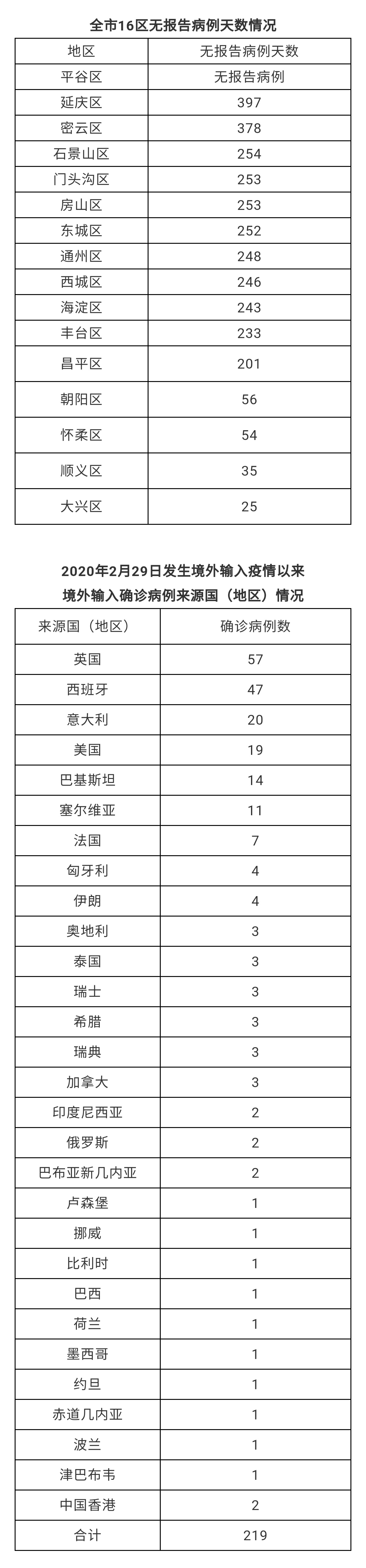 全市16区无报告病例天数情况

| 地区 | 无报告病例天数 |
|---|---|
| 平谷区 | 无报告病例 |
| 延庆区 | 397 |
| 密云区 | 378 |
| 石景山区 | 254 |
| 门头沟区 | 253 |
| 房山区 | 253 |
| 东城区 | 252 |
| 通州区 | 248 |
| 西城区 | 246 |
| 海淀区 | 243 |
| 丰台区 | 233 |
| 昌平区 | 201 |
| 朝阳区 | 56 |
| 怀柔区 | 54 |
| 顺义区 | 35 |
| 大兴区 | 25 |

2020年2月29日发生境外输入疫情以来
境外输入确诊病例来源国（地区）情况

| 来源国（地区） | 确诊病例数 |
|---|---|
| 英国 | 57 |
| 西班牙 | 47 |
| 意大利 | 20 |
| 美国 | 19 |
| 巴基斯坦 | 14 |
| 塞尔维亚 | 11 |
| 法国 | 7 |
| 匈牙利 | 4 |
| 伊朗 | 4 |
| 奥地利 | 3 |
| 泰国 | 3 |
| 瑞士 | 3 |
| 希腊 | 3 |
| 瑞典 | 3 |
| 加拿大 | 3 |
| 印度尼西亚 | 2 |
| 俄罗斯 | 2 |
| 巴布亚新几内亚 | 2 |
| 卢森堡 | 1 |
| 挪威 | 1 |
| 比利时 | 1 |
| 巴西 | 1 |
| 荷兰 | 1 |
| 墨西哥 | 1 |
| 约旦 | 1 |
| 赤道几内亚 | 1 |
| 波兰 | 1 |
| 津巴布韦 | 1 |
| 中国香港 | 2 |
| 合计 | 219 |